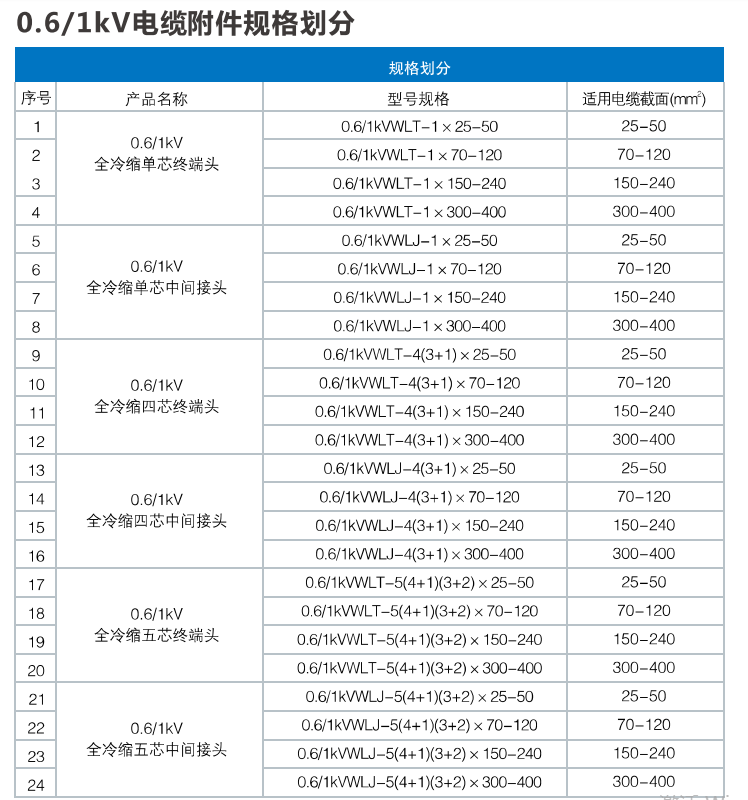 0.6/1kV电缆附件规格划分

规格划分

| 序号 | 产品名称 | 型号规格 | 适用电缆截面($mm^2$) |
|---|---|---|---|
| 1 | 0.6/1kV 全冷缩单芯终端头 | 0.6/1kVWLT-1×25-50 | 25-50 |
| 2 | | 0.6/1kVWLT-1×70-120 | 70-120 |
| 3 | | 0.6/1kVWLT-1×150-240 | 150-240 |
| 4 | | 0.6/1kVWLT-1×300-400 | 300-400 |
| 5 | 0.6/1kV 全冷缩单芯中间接头 | 0.6/1kVWLJ-1×25-50 | 25-50 |
| 6 | | 0.6/1kVWLJ-1×70-120 | 70-120 |
| 7 | | 0.6/1kVWLJ-1×150-240 | 150-240 |
| 8 | | 0.6/1kVWLJ-1×300-400 | 300-400 |
| 9 | 0.6/1kV 全冷缩四芯终端头 | 0.6/1kVWLT-4(3+1)×25-50 | 25-50 |
| 10 | | 0.6/1kVWLT-4(3+1)×70-120 | 70-120 |
| 11 | | 0.6/1kVWLT-4(3+1)×150-240 | 150-240 |
| 12 | | 0.6/1kVWLT-4(3+1)×300-400 | 300-400 |
| 13 | 0.6/1kV 全冷缩四芯中间接头 | 0.6/1kVWLJ-4(3+1)×25-50 | 25-50 |
| 14 | | 0.6/1kVWLJ-4(3+1)×70-120 | 70-120 |
| 15 | | 0.6/1kVWLJ-4(3+1)×150-240 | 150-240 |
| 16 | | 0.6/1kVWLJ-4(3+1)×300-400 | 300-400 |
| 17 | 0.6/1kV 全冷缩五芯终端头 | 0.6/1kVWLT-5(4+1)(3+2)×25-50 | 25-50 |
| 18 | | 0.6/1kVWLT-5(4+1)(3+2)×70-120 | 70-120 |
| 19 | | 0.6/1kVWLT-5(4+1)(3+2)×150-240 | 150-240 |
| 20 | | 0.6/1kVWLT-5(4+1)(3+2)×300-400 | 300-400 |
| 21 | 0.6/1kV 全冷缩五芯中间接头 | 0.6/1kVWLJ-5(4+1)(3+2)×25-50 | 25-50 |
| 22 | | 0.6/1kVWLJ-5(4+1)(3+2)×70-120 | 70-120 |
| 23 | | 0.6/1kVWLJ-5(4+1)(3+2)×150-240 | 150-240 |
| 24 | | 0.6/1kVWLJ-5(4+1)(3+2)×300-400 | 300-400 |